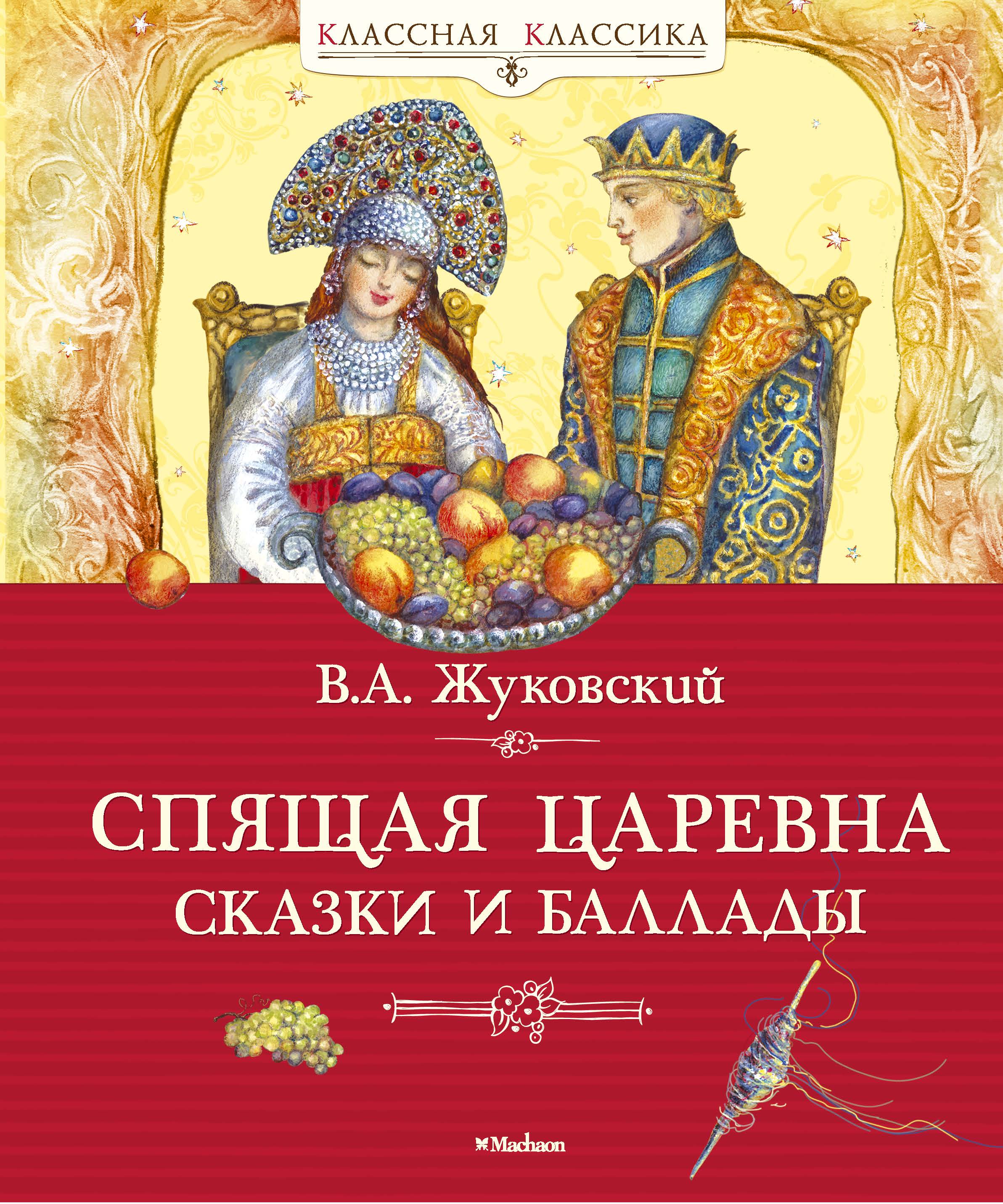 КЛАССНАЯ КЛАССИКА

В.А. Жуковский

СПЯЩАЯ ЦАРЕВНА
СКАЗКИ И БАЛЛАДЫ

Machaon